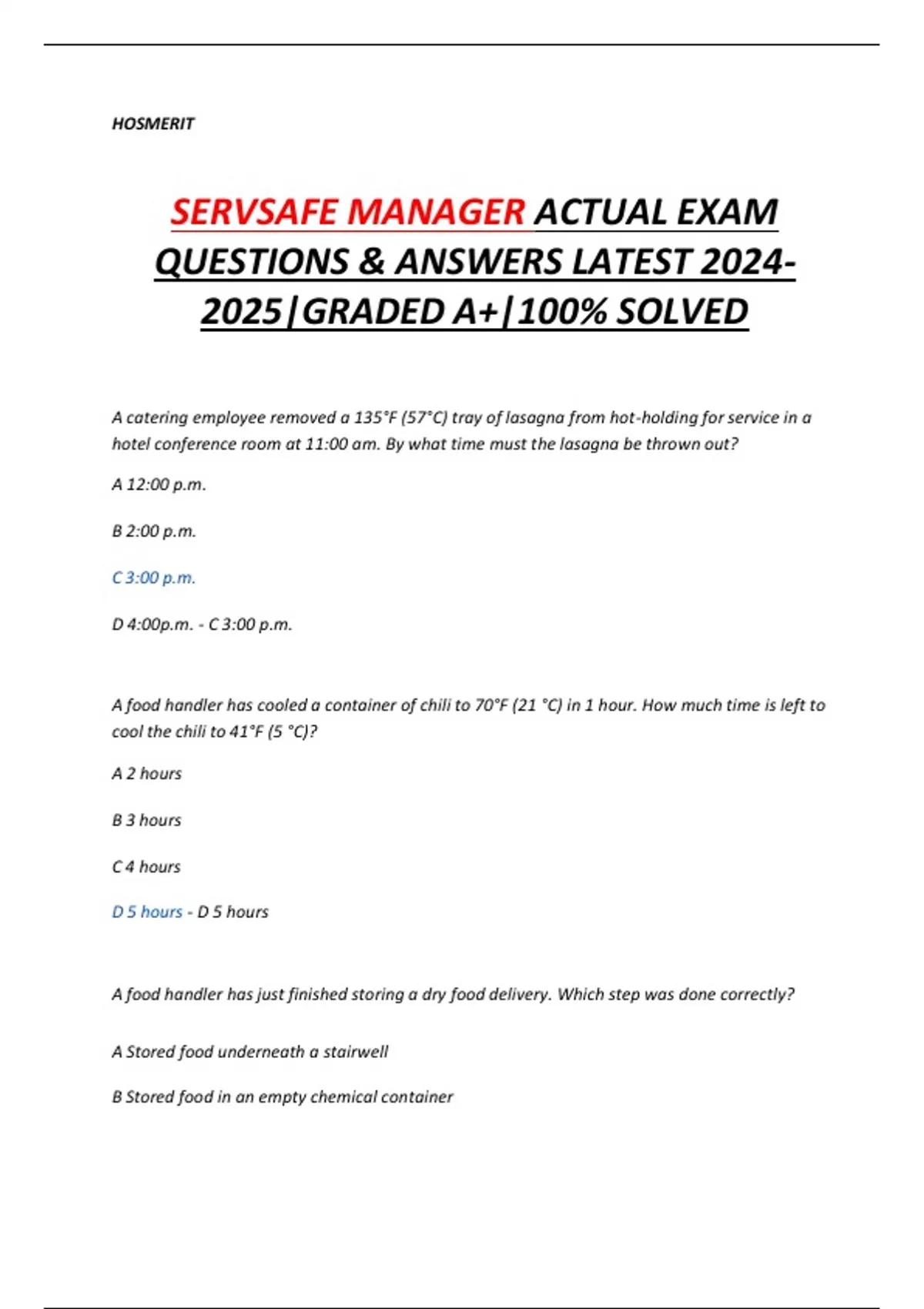 HOSMERIT

SERVSAFE MANAGER ACTUAL EXAM QUESTIONS & ANSWERS LATEST 2024-2025|GRADED A+|100% SOLVED

A catering employee removed a 135°F (57°C) tray of lasagna from hot-holding for service in a hotel conference room at 11:00 am. By what time must the lasagna be thrown out?

A 12:00 p.m.

B 2:00 p.m.

C 3:00 p.m.

D 4:00p.m. - C 3:00 p.m.

A food handler has cooled a container of chili to 70°F (21 °C) in 1 hour. How much time is left to cool the chili to 41°F (5 °C)?

A 2 hours

B 3 hours

C 4 hours

D 5 hours - D 5 hours

A food handler has just finished storing a dry food delivery. Which step was done correctly?

A Stored food underneath a stairwell

B Stored food in an empty chemical container